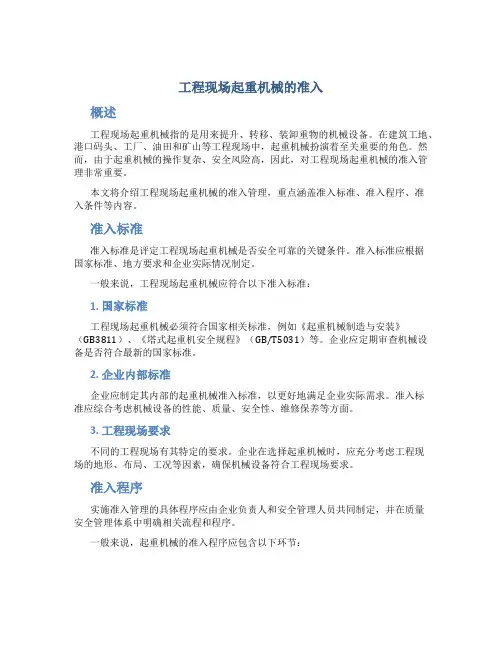 工程现场起重机械的准入

概述

工程现场起重机械指的是用来提升、转移、装卸重物的机械设备。在建筑工地、港口码头、工厂、油田和矿山等工程现场中，起重机械扮演着至关重要的角色。然而，由于起重机械的操作复杂、安全风险高，因此，对工程现场起重机械的准入管理非常重要。

本文将介绍工程现场起重机械的准入管理，重点涵盖准入标准、准入程序、准入条件等内容。

准入标准

准入标准是评定工程现场起重机械是否安全可靠的关键条件。准入标准应根据国家标准、地方要求和企业实际情况制定。

一般来说，工程现场起重机械应符合以下准入标准：

1. 国家标准

工程现场起重机械必须符合国家相关标准，例如《起重机械制造与安装》（GB3811）、《塔式起重机安全规程》（GB/T5031）等。企业应定期审查机械设备是否符合最新的国家标准。

2. 企业内部标准

企业应制定其内部的起重机械准入标准，以更好地满足企业实际需求。准入标准应综合考虑机械设备的性能、质量、安全性、维修保养等方面。

3. 工程现场要求

不同的工程现场有其特定的要求。企业在选择起重机械时，应充分考虑工程现场的地形、布局、工况等因素，确保机械设备符合工程现场要求。

准入程序

实施准入管理的具体程序应由企业负责人和安全管理人员共同制定，并在质量安全管理体系中明确相关流程和程序。

一般来说，起重机械的准入程序应包含以下环节：